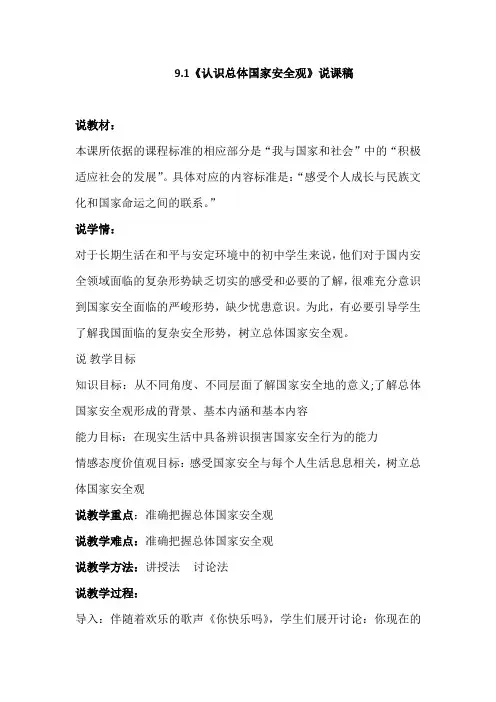 9.1《认识总体国家安全观》说课稿

说教材：

本课所依据的课程标准的相应部分是“我与国家和社会”中的“积极适应社会的发展”。具体对应的内容标准是：“感受个人成长与民族文化和国家命运之间的联系。”

说学情：

对于长期生活在和平与安定环境中的初中学生来说，他们对于国内安全领域面临的复杂形势缺乏切实的感受和必要的了解，很难充分意识到国家安全面临的严峻形势，缺少忧患意识。为此，有必要引导学生了解我国面临的复杂安全形势，树立总体国家安全观。

说 教学目标

知识目标：从不同角度、不同层面了解国家安全地的意义;了解总体国家安全观形成的背景、基本内涵和基本内容

能力目标：在现实生活中具备辨识损害国家安全行为的能力

情感态度价值观目标：感受国家安全与每个人生活息息相关，树立总体国家安全观

说教学重点：准确把握总体国家安全观

说教学难点：准确把握总体国家安全观

说教学方法：讲授法 讨论法

说教学过程：

导入：伴随着欢乐的歌声《你快乐吗》，学生们展开讨论：你现在的